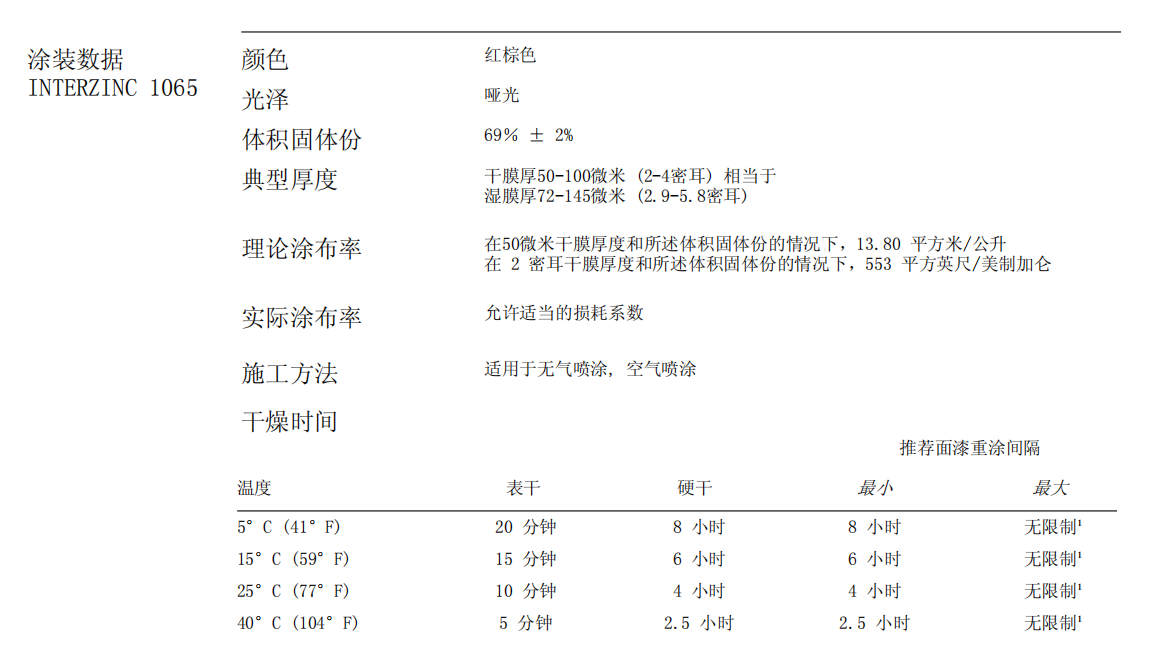 涂装数据
INTERZINC 1065

颜色 红棕色

光泽 哑光

体积固体份 69% ± 2%

典型厚度 干膜厚50-100微米 (2-4密耳) 相当于
湿膜厚72-145微米 (2.9-5.8密耳)

理论涂布率 在50微米干膜厚度和所述体积固体份的情况下，13.80 平方米/公升
在 2 密耳干膜厚度和所述体积固体份的情况下，553 平方英尺/美制加仑

实际涂布率 允许适当的损耗系数

施工方法 适用于无气喷涂，空气喷涂

干燥时间

推荐面漆重涂间隔

| 温度 | 表干 | 硬干 | 最小 | 最大 |
|---|---|---|---|---|
| 5° C (41° F) | 20 分钟 | 8 小时 | 8 小时 | 无限制¹ |
| 15° C (59° F) | 15 分钟 | 6 小时 | 6 小时 | 无限制¹ |
| 25° C (77° F) | 10 分钟 | 4 小时 | 4 小时 | 无限制¹ |
| 40° C (104° F) | 5 分钟 | 2.5 小时 | 2.5 小时 | 无限制¹ |